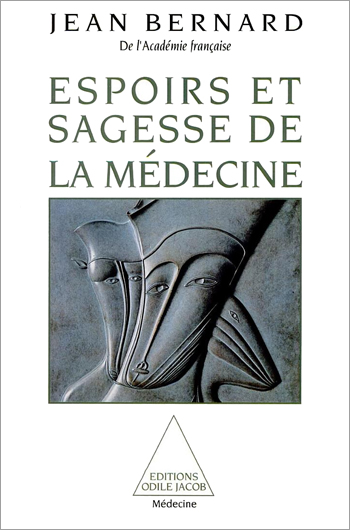 JEAN BERNARD
De l'Académie française

ESPOIRS ET SAGESSE DE LA MÉDECINE

EDITIONS ODILE JACOB
Médecine